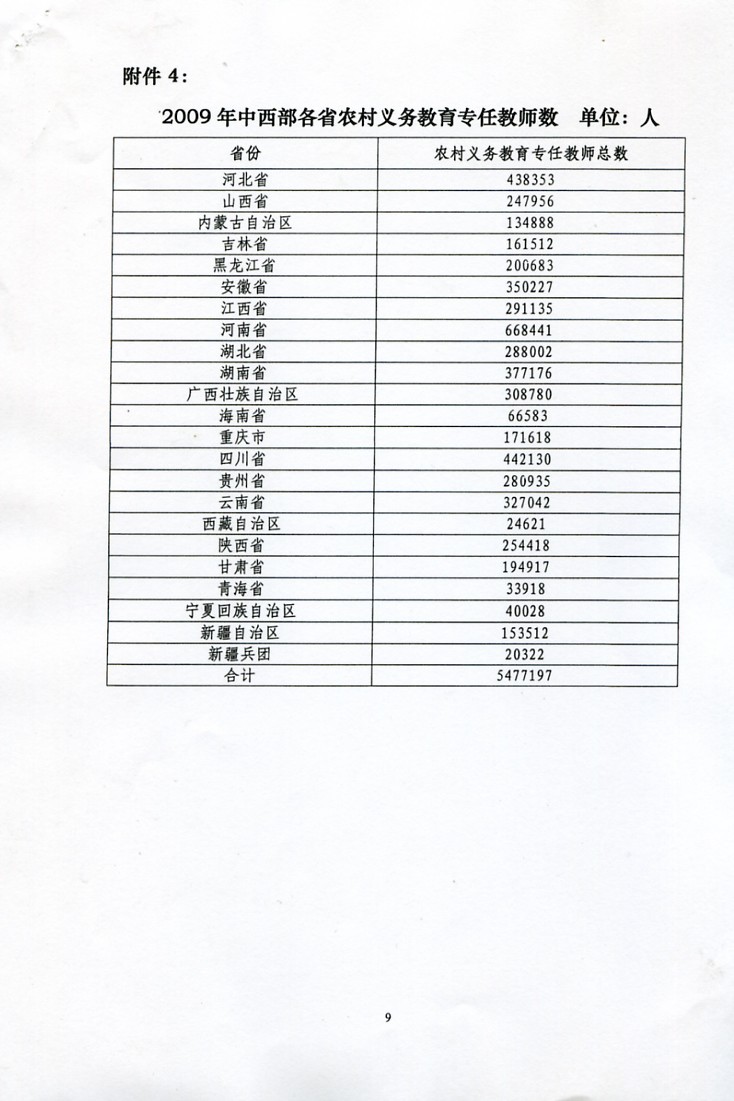 附件 4：

2009 年中西部各省农村义务教育专任教师数　单位：人

| 省份 | 农村义务教育专任教师总数 |
|---|---|
| 河北省 | 438353 |
| 山西省 | 247956 |
| 内蒙古自治区 | 134888 |
| 吉林省 | 161512 |
| 黑龙江省 | 200683 |
| 安徽省 | 350227 |
| 江西省 | 291135 |
| 河南省 | 668441 |
| 湖北省 | 288002 |
| 湖南省 | 377176 |
| 广西壮族自治区 | 308780 |
| 海南省 | 66583 |
| 重庆市 | 171618 |
| 四川省 | 442130 |
| 贵州省 | 280935 |
| 云南省 | 327042 |
| 西藏自治区 | 24621 |
| 陕西省 | 254418 |
| 甘肃省 | 194917 |
| 青海省 | 33918 |
| 宁夏回族自治区 | 40028 |
| 新疆自治区 | 153512 |
| 新疆兵团 | 20322 |
| 合计 | 5477197 |

9